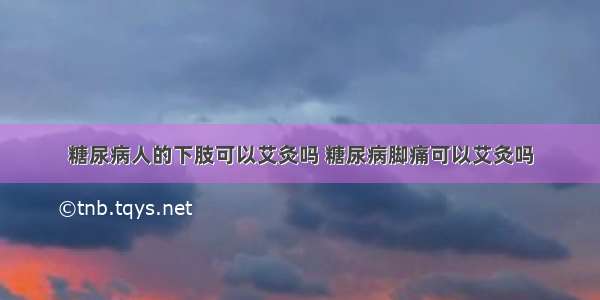 糖尿病人的下肢可以艾灸吗 糖尿病脚痛可以艾灸吗

©tnb.tqys.net